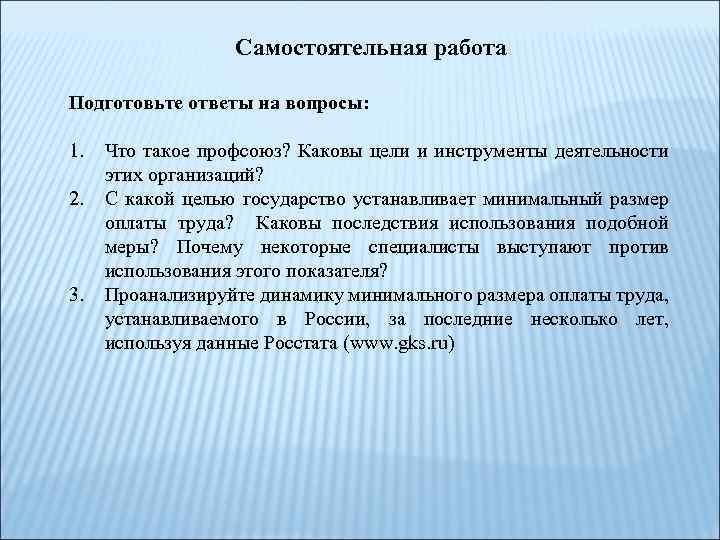 Самостоятельная работа

Подготовьте ответы на вопросы:

1. Что такое профсоюз? Каковы цели и инструменты деятельности этих организаций?
2. С какой целью государство устанавливает минимальный размер оплаты труда? Каковы последствия использования подобной меры? Почему некоторые специалисты выступают против использования этого показателя?
3. Проанализируйте динамику минимального размера оплаты труда, устанавливаемого в России, за последние несколько лет, используя данные Росстата (www.gks.ru)